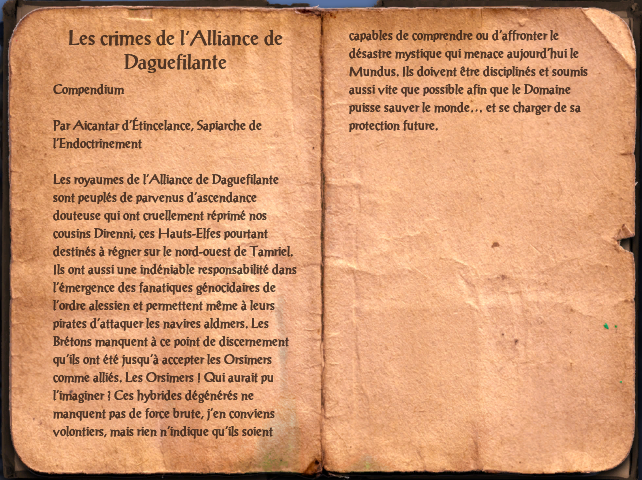 Les crimes de l'Alliance de Daguefilante

Compendium

Par Aicantar d'Étincelance, Sapiarche de l'Endoctrinement

Les royaumes de l'Alliance de Daguefilante sont peuplés de parvenus d'ascendance douteuse qui ont cruellement réprimé nos cousins Direnni, ces Hauts-Elfes pourtant destinés à régner sur le nord-ouest de Tamriel. Ils ont aussi une indéniable responsabilité dans l'émergence des fanatiques génocidaires de l'ordre alessien et permettent même à leurs pirates d'attaquer les navires aldmers. Les Brétons manquent à ce point de discernement qu'ils ont été jusqu'à accepter les Orsimers comme alliés. Les Orsimers ! Qui aurait pu l'imaginer ! Ces hybrides dégénérés ne manquent pas de force brute, j'en conviens volontiers, mais rien n'indique qu'ils soient capables de comprendre ou d'affronter le désastre mystique qui menace aujourd'hui le Mundus. Ils doivent être disciplinés et soumis aussi vite que possible afin que le Domaine puisse sauver le monde... et se charger de sa protection future.